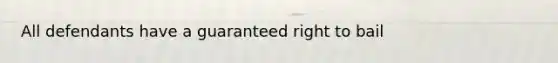 All defendants have a guaranteed right to bail